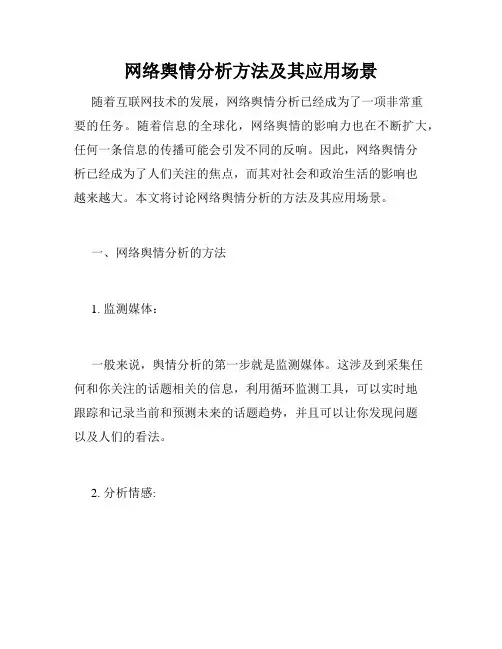 网络舆情分析方法及其应用场景

随着互联网技术的发展，网络舆情分析已经成为了一项非常重要的任务。随着信息的全球化，网络舆情的影响力也在不断扩大，任何一条信息的传播可能会引发不同的反响。因此，网络舆情分析已经成为了人们关注的焦点，而其对社会和政治生活的影响也越来越大。本文将讨论网络舆情分析的方法及其应用场景。

一、网络舆情分析的方法

1. 监测媒体：

一般来说，舆情分析的第一步就是监测媒体。这涉及到采集任何和你关注的话题相关的信息，利用循环监测工具，可以实时地跟踪和记录当前和预测未来的话题趋势，并且可以让你发现问题以及人们的看法。

2. 分析情感: